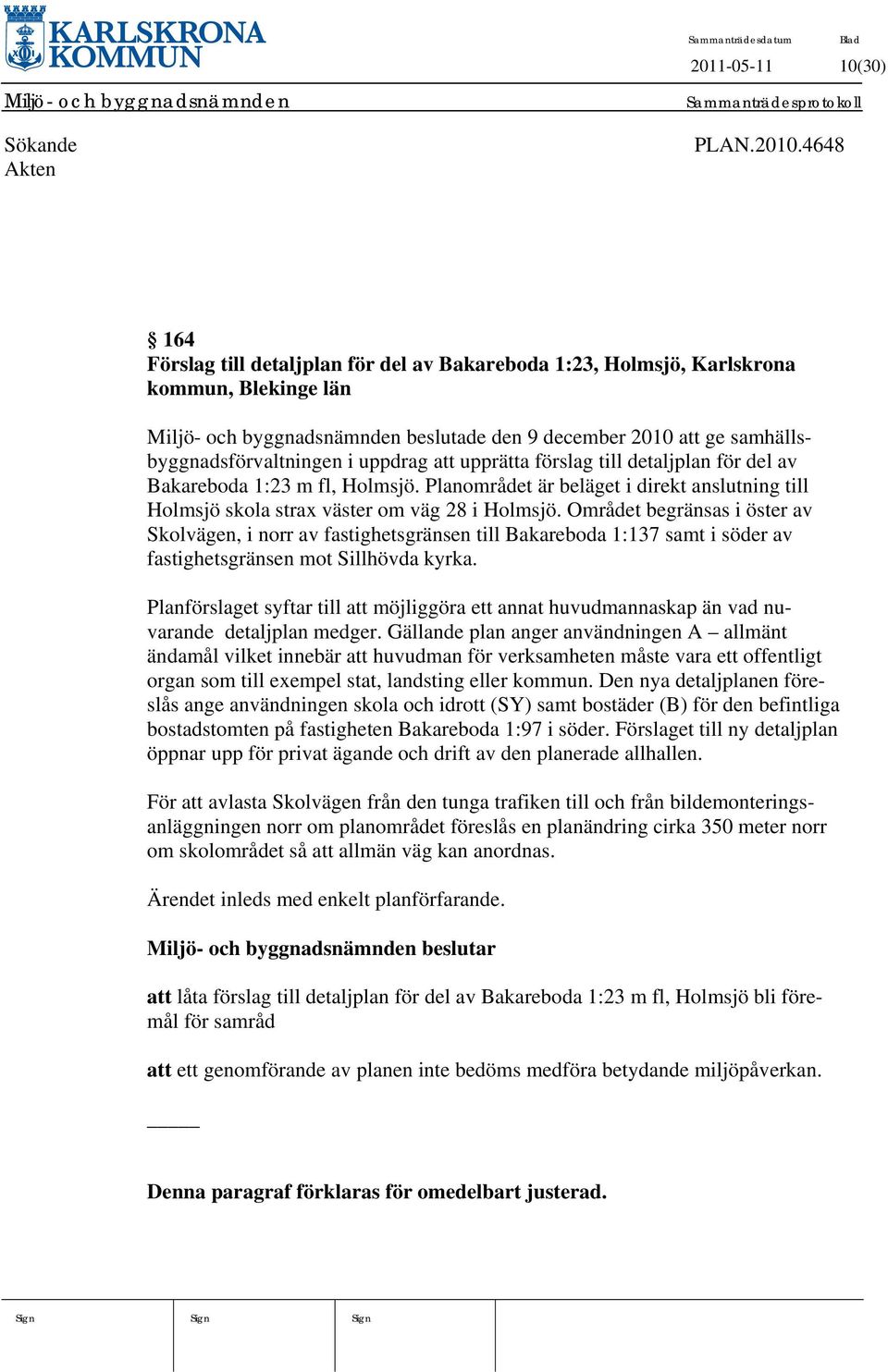 KARLSKRONA KOMMUN

Sammanträdesdatum Blad
2011-05-11 10(30)

Miljö- och byggnadsnämnden Sammanträdesprotokoll

Sökande PLAN.2010.4648
Akten

§ 164
Förslag till detaljplan för del av Bakareboda 1:23, Holmsjö, Karlskrona kommun, Blekinge län

Miljö- och byggnadsnämnden beslutade den 9 december 2010 att ge samhällsbyggnadsförvaltningen i uppdrag att upprätta förslag till detaljplan för del av Bakareboda 1:23 m fl, Holmsjö. Planområdet är beläget i direkt anslutning till Holmsjö skola strax väster om väg 28 i Holmsjö. Området begränsas i öster av Skolvägen, i norr av fastighetsgränsen till Bakareboda 1:137 samt i söder av fastighetsgränsen mot Sillhövda kyrka.

Planförslaget syftar till att möjliggöra ett annat huvudmannaskap än vad nuvarande detaljplan medger. Gällande plan anger användningen A – allmänt ändamål vilket innebär att huvudman för verksamheten måste vara ett offentligt organ som till exempel stat, landsting eller kommun. Den nya detaljplanen föreslås ange användningen skola och idrott (SY) samt bostäder (B) för den befintliga bostadstomten på fastigheten Bakareboda 1:97 i söder. Förslaget till ny detaljplan öppnar upp för privat ägande och drift av den planerade allhallen.

För att avlasta Skolvägen från den tunga trafiken till och från bildemonteringsanläggningen norr om planområdet föreslås en planändring cirka 350 meter norr om skolområdet så att allmän väg kan anordnas.

Ärendet inleds med enkelt planförfarande.

Miljö- och byggnadsnämnden beslutar

att låta förslag till detaljplan för del av Bakareboda 1:23 m fl, Holmsjö bli föremål för samråd

att ett genomförande av planen inte bedöms medföra betydande miljöpåverkan.

_____

Denna paragraf förklaras för omedelbart justerad.

Sign Sign Sign